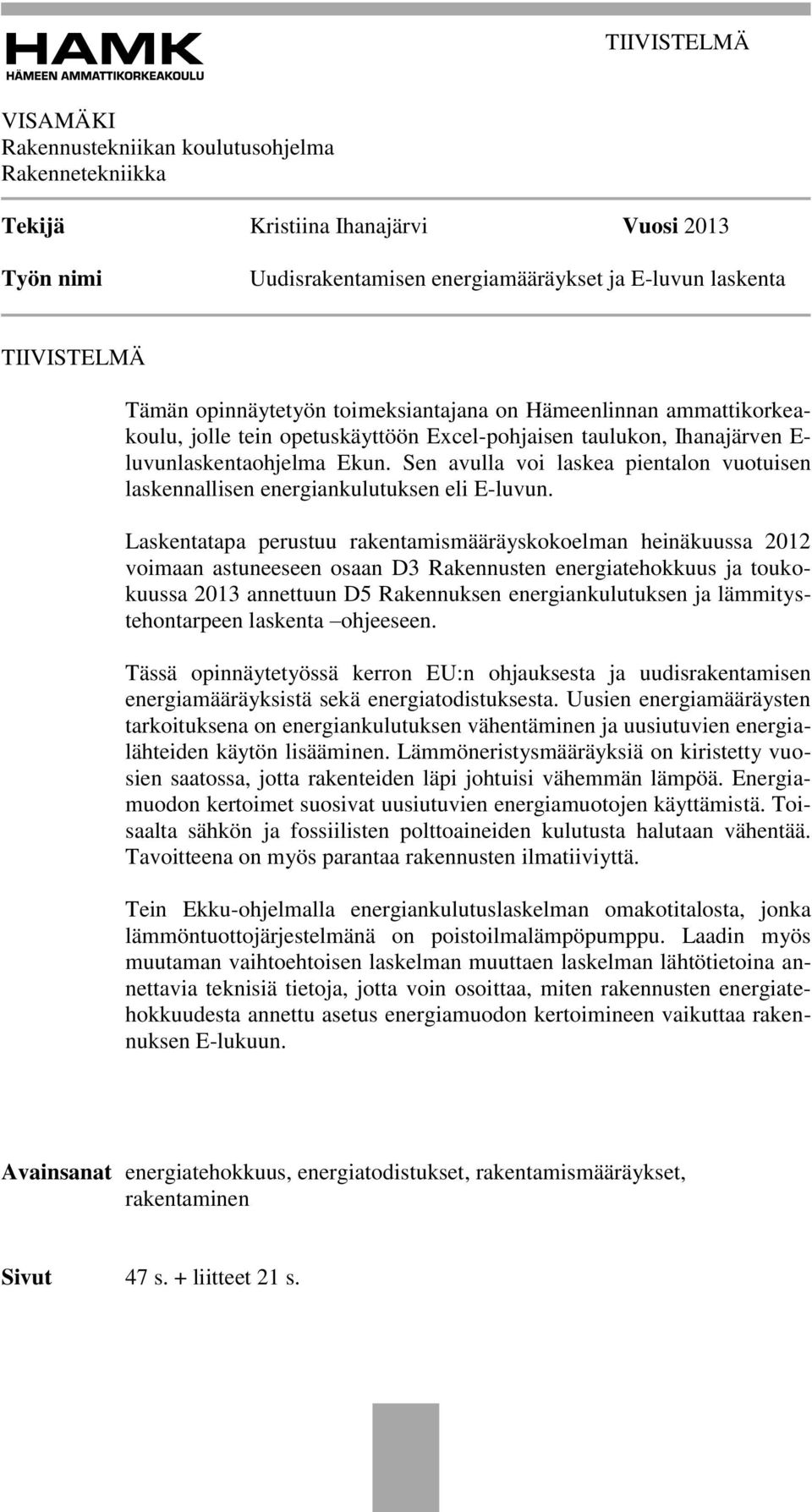 HAMK
HÄMEEN AMMATTIKORKEAKOULU

TIIVISTELMÄ

VISAMÄKI
Rakennustekniikan koulutusohjelma
Rakennetekniikka

Tekijä Kristiina Ihanajärvi Vuosi 2013

Työn nimi Uudisrakentamisen energiamääräykset ja E-luvun laskenta

TIIVISTELMÄ

Tämän opinnäytetyön toimeksiantajana on Hämeenlinnan ammattikorkeakoulu, jolle tein opetuskäyttöön Excel-pohjaisen taulukon, Ihanajärven E-luvunlaskentaohjelma Ekun. Sen avulla voi laskea pientalon vuotuisen laskennallisen energiankulutuksen eli E-luvun.

Laskentatapa perustuu rakentamismääräyskokoelman heinäkuussa 2012 voimaan astuneeseen osaan D3 Rakennusten energiatehokkuus ja toukokuussa 2013 annettuun D5 Rakennuksen energiankulutuksen ja lämmitystehontarpeen laskenta –ohjeeseen.

Tässä opinnäytetyössä kerron EU:n ohjauksesta ja uudisrakentamisen energiamääräyksistä sekä energiatodistuksesta. Uusien energiamääräysten tarkoituksena on energiankulutuksen vähentäminen ja uusiutuvien energialähteiden käytön lisääminen. Lämmöneristysmääräyksiä on kiristetty vuosien saatossa, jotta rakenteiden läpi johtuisi vähemmän lämpöä. Energiamuodon kertoimet suosivat uusiutuvien energiamuotojen käyttämistä. Toisaalta sähkön ja fossiilisten polttoaineiden kulutusta halutaan vähentää. Tavoitteena on myös parantaa rakennusten ilmatiiviyttä.

Tein Ekku-ohjelmalla energiankulutuslaskelman omakotitalosta, jonka lämmöntuottojärjestelmänä on poistoilmalämpöpumppu. Laadin myös muutaman vaihtoehtoisen laskelman muuttaen laskelman lähtötietoina annettavia teknisiä tietoja, jotta voin osoittaa, miten rakennusten energiatehokkuudesta annettu asetus energiamuodon kertoimineen vaikuttaa rakennuksen E-lukuun.

Avainsanat energiatehokkuus, energiatodistukset, rakentamismääräykset, rakentaminen

Sivut 47 s. + liitteet 21 s.